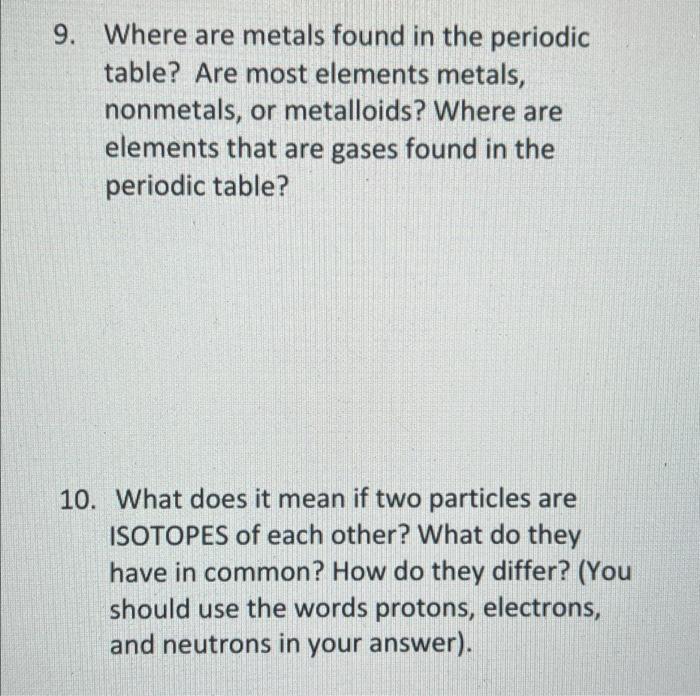 9. Where are metals found in the periodic table? Are most elements metals, nonmetals, or metalloids? Where are elements that are gases found in the periodic table?

10. What does it mean if two particles are ISOTOPES of each other? What do they have in common? How do they differ? (You should use the words protons, electrons, and neutrons in your answer).